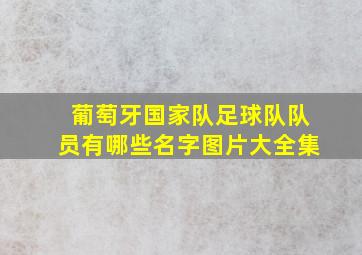 葡萄牙国家队足球队队员有哪些名字图片大全集